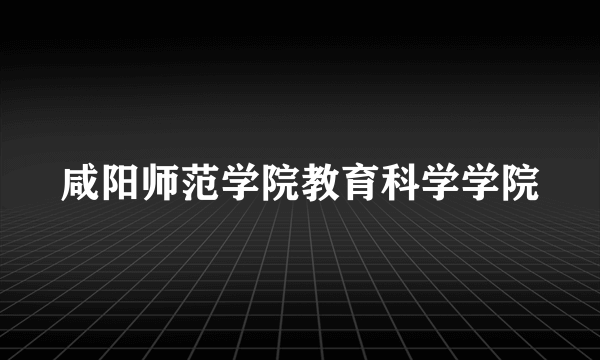 咸阳师范学院教育科学学院